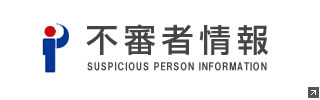 不審者情報
SUSPICIOUS PERSON INFORMATION